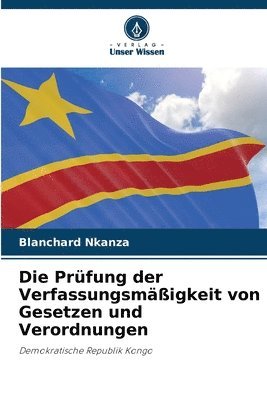 - VERLAG -
Unser Wissen

Blanchard Nkanza

Die Prüfung der Verfassungsmäßigkeit von Gesetzen und Verordnungen

Demokratische Republik Kongo